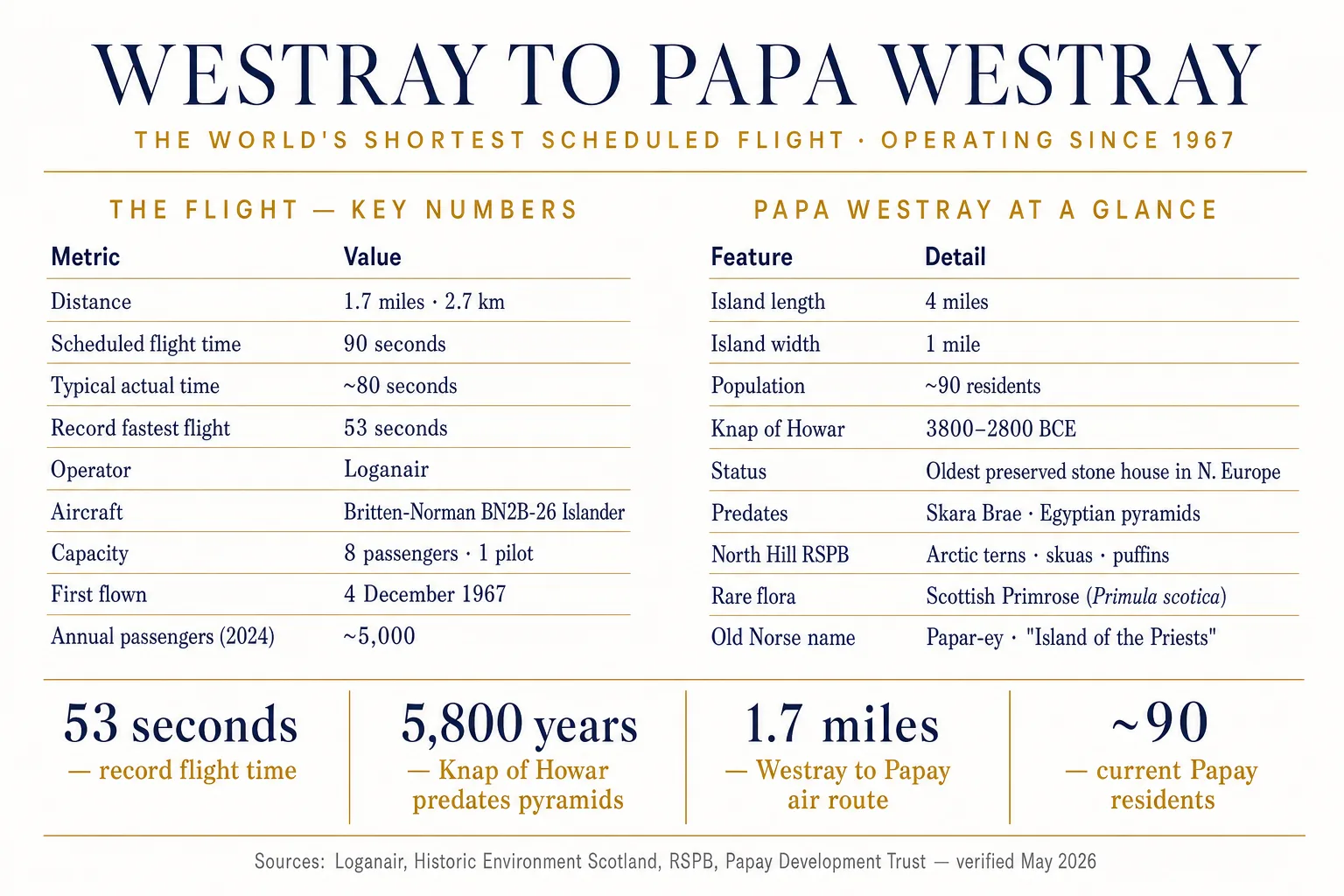 WESTRAY TO PAPA WESTRAY

THE WORLD'S SHORTEST SCHEDULED FLIGHT · OPERATING SINCE 1967

THE FLIGHT — KEY NUMBERS

| Metric | Value |
|---|---|
| Distance | 1.7 miles · 2.7 km |
| Scheduled flight time | 90 seconds |
| Typical actual time | ~80 seconds |
| Record fastest flight | 53 seconds |
| Operator | Loganair |
| Aircraft | Britten-Norman BN2B-26 Islander |
| Capacity | 8 passengers · 1 pilot |
| First flown | 4 December 1967 |
| Annual passengers (2024) | ~5,000 |

PAPA WESTRAY AT A GLANCE

| Feature | Detail |
|---|---|
| Island length | 4 miles |
| Island width | 1 mile |
| Population | ~90 residents |
| Knap of Howar | 3800–2800 BCE |
| Status | Oldest preserved stone house in N. Europe |
| Predates | Skara Brae · Egyptian pyramids |
| North Hill RSPB | Arctic terns · skuas · puffins |
| Rare flora | Scottish Primrose (Primula scotica) |
| Old Norse name | Papar-ey · "Island of the Priests" |

53 seconds
— record flight time

5,800 years
— Knap of Howar predates pyramids

1.7 miles
— Westray to Papay air route

~90
— current Papay residents

Sources: Loganair, Historic Environment Scotland, RSPB, Papay Development Trust — verified May 2026